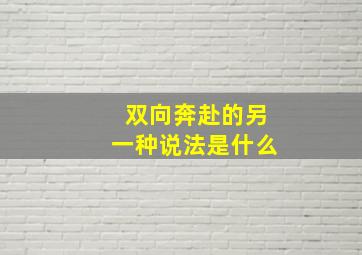 双向奔赴的另一种说法是什么